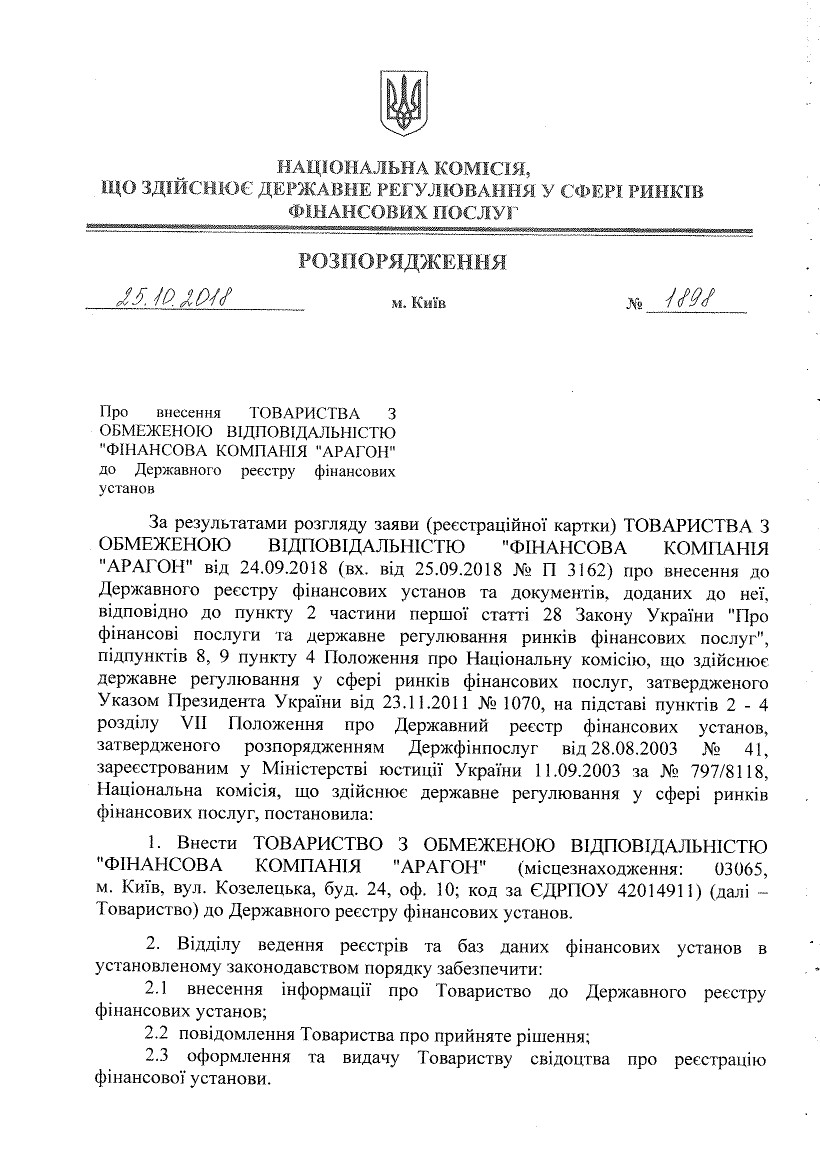 НАЦІОНАЛЬНА КОМІСІЯ,
ЩО ЗДІЙСНЮЄ ДЕРЖАВНЕ РЕГУЛЮВАННЯ У СФЕРІ РИНКІВ ФІНАНСОВИХ ПОСЛУГ

РОЗПОРЯДЖЕННЯ

25.10.2018 м. Київ № 1898

Про внесення ТОВАРИСТВА З ОБМЕЖЕНОЮ ВІДПОВІДАЛЬНІСТЮ "ФІНАНСОВА КОМПАНІЯ "АРАГОН" до Державного реєстру фінансових установ

За результатами розгляду заяви (реєстраційної картки) ТОВАРИСТВА З ОБМЕЖЕНОЮ ВІДПОВІДАЛЬНІСТЮ "ФІНАНСОВА КОМПАНІЯ "АРАГОН" від 24.09.2018 (вх. від 25.09.2018 № П 3162) про внесення до Державного реєстру фінансових установ та документів, доданих до неї, відповідно до пункту 2 частини першої статті 28 Закону України "Про фінансові послуги та державне регулювання ринків фінансових послуг", підпунктів 8, 9 пункту 4 Положення про Національну комісію, що здійснює державне регулювання у сфері ринків фінансових послуг, затвердженого Указом Президента України від 23.11.2011 № 1070, на підставі пунктів 2 - 4 розділу VII Положення про Державний реєстр фінансових установ, затвердженого розпорядженням Держфінпослуг від 28.08.2003 № 41, зареєстрованим у Міністерстві юстиції України 11.09.2003 за № 797/8118, Національна комісія, що здійснює державне регулювання у сфері ринків фінансових послуг, постановила:

1. Внести ТОВАРИСТВО З ОБМЕЖЕНОЮ ВІДПОВІДАЛЬНІСТЮ "ФІНАНСОВА КОМПАНІЯ "АРАГОН" (місцезнаходження: 03065, м. Київ, вул. Козелецька, буд. 24, оф. 10; код за ЄДРПОУ 42014911) (далі – Товариство) до Державного реєстру фінансових установ.

2. Відділу ведення реєстрів та баз даних фінансових установ в установленому законодавством порядку забезпечити:
2.1 внесення інформації про Товариство до Державного реєстру фінансових установ;
2.2 повідомлення Товариства про прийняте рішення;
2.3 оформлення та видачу Товариству свідоцтва про реєстрацію фінансової установи.